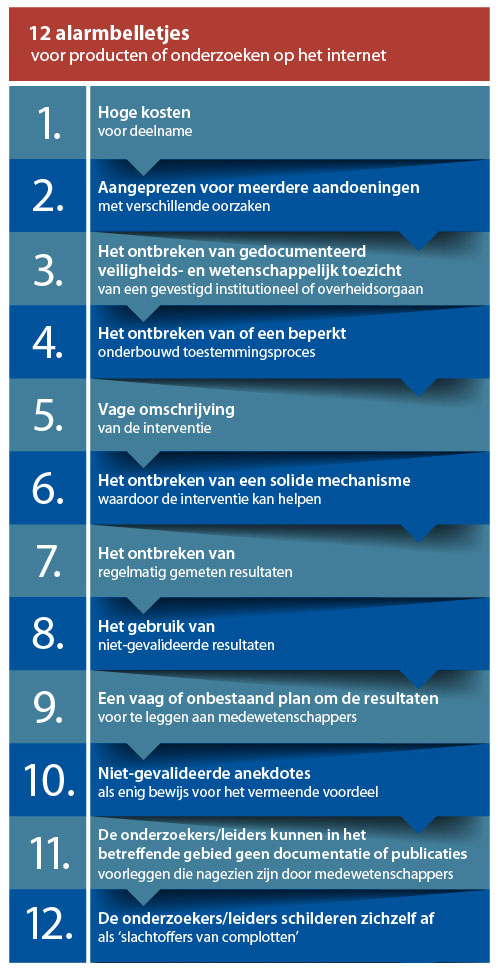 12 alarmbelletjes
voor producten of onderzoeken op het internet

1. Hoge kosten
voor deelname

2. Aangeprezen voor meerdere aandoeningen
met verschillende oorzaken

3. Het ontbreken van gedocumenteerd veiligheids- en wetenschappelijk toezicht
van een gevestigd institutioneel of overheidsorgaan

4. Het ontbreken van of een beperkt
onderbouwd toestemmingsproces

5. Vage omschrijving
van de interventie

6. Het ontbreken van een solide mechanisme
waardoor de interventie kan helpen

7. Het ontbreken van
regelmatig gemeten resultaten

8. Het gebruik van
niet-gevalideerde resultaten

9. Een vaag of onbestaand plan om de resultaten
voor te leggen aan medewetenschappers

10. Niet-gevalideerde anekdotes
als enig bewijs voor het vermeende voordeel

11. De onderzoekers/leiders kunnen in het betreffende gebied geen documentatie of publicaties
voorleggen die nagezien zijn door medewetenschappers

12. De onderzoekers/leiders schilderen zichzelf af
als 'slachtoffers van complotten'